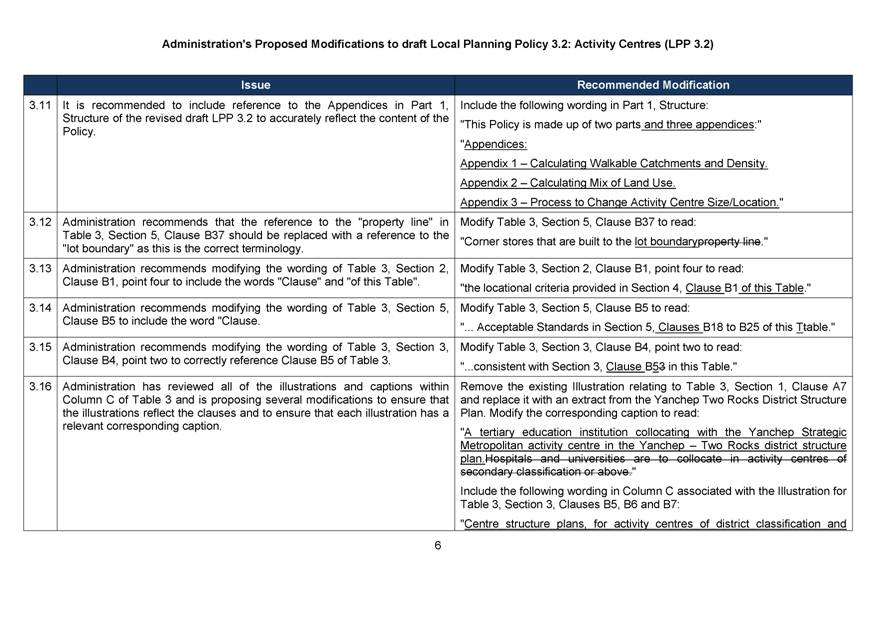 Administration's Proposed Modifications to draft Local Planning Policy 3.2: Activity Centres (LPP 3.2)

| | Issue | Recommended Modification |
|---|---|---|
| 3.11 | It is recommended to include reference to the Appendices in Part 1, Structure of the revised draft LPP 3.2 to accurately reflect the content of the Policy. | Include the following wording in Part 1, Structure: "This Policy is made up of two parts and three appendices:" "Appendices: Appendix 1 – Calculating Walkable Catchments and Density. Appendix 2 – Calculating Mix of Land Use. Appendix 3 – Process to Change Activity Centre Size/Location." |
| 3.12 | Administration recommends that the reference to the "property line" in Table 3, Section 5, Clause B37 should be replaced with a reference to the "lot boundary" as this is the correct terminology. | Modify Table 3, Section 5, Clause B37 to read: "Corner stores that are built to the lot boundaryproperty line." |
| 3.13 | Administration recommends modifying the wording of Table 3, Section 2, Clause B1, point four to include the words "Clause" and "of this Table". | Modify Table 3, Section 2, Clause B1, point four to read: "the locational criteria provided in Section 4, Clause B1 of this Table." |
| 3.14 | Administration recommends modifying the wording of Table 3, Section 5, Clause B5 to include the word "Clause. | Modify Table 3, Section 5, Clause B5 to read: "... Acceptable Standards in Section 5, Clauses B18 to B25 of this Ttable." |
| 3.15 | Administration recommends modifying the wording of Table 3, Section 3, Clause B4, point two to correctly reference Clause B5 of Table 3. | Modify Table 3, Section 3, Clause B4, point two to read: "...consistent with Section 3, Clause B53 in this Table." |
| 3.16 | Administration has reviewed all of the illustrations and captions within Column C of Table 3 and is proposing several modifications to ensure that the illustrations reflect the clauses and to ensure that each illustration has a relevant corresponding caption. | Remove the existing Illustration relating to Table 3, Section 1, Clause A7 and replace it with an extract from the Yanchep Two Rocks District Structure Plan. Modify the corresponding caption to read: "A tertiary education institution collocating with the Yanchep Strategic Metropolitan activity centre in the Yanchep – Two Rocks district structure plan.Hospitals and universities are to collocate in activity centres of secondary classification or above." Include the following wording in Column C associated with the Illustration for Table 3, Section 3, Clauses B5, B6 and B7: "Centre structure plans, for activity centres of district classification and |

6